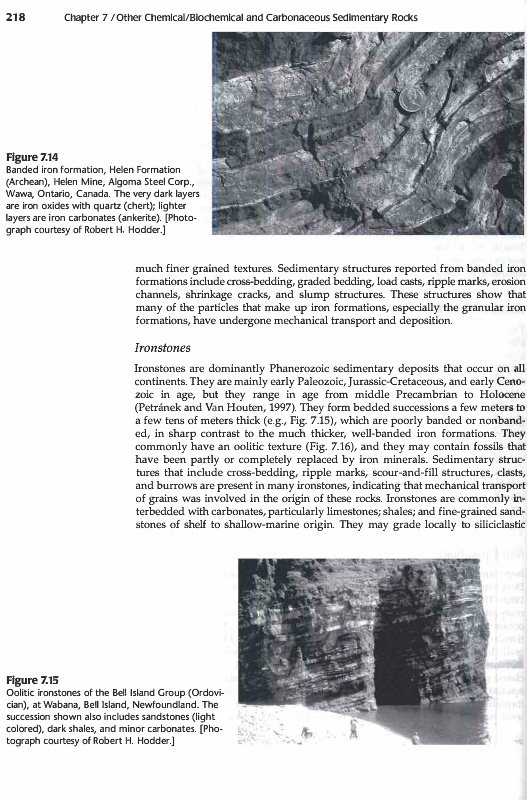 218 Chapter 7 / Other Chemical/Biochemical and Carbonaceous Sedimentary Rocks

Figure 7.14
Banded iron formation, Helen Formation (Archean), Helen Mine, Algoma Steel Corp., Wawa, Ontario, Canada. The very dark layers are iron oxides with quartz (chert); lighter layers are iron carbonates (ankerite). [Photograph courtesy of Robert H. Hodder.]

much finer grained textures. Sedimentary structures reported from banded iron formations include cross-bedding, graded bedding, load casts, ripple marks, erosion channels, shrinkage cracks, and slump structures. These structures show that many of the particles that make up iron formations, especially the granular iron formations, have undergone mechanical transport and deposition.

Ironstones

Ironstones are dominantly Phanerozoic sedimentary deposits that occur on all continents. They are mainly early Paleozoic, Jurassic-Cretaceous, and early Cenozoic in age, but they range in age from middle Precambrian to Holocene (Petránek and Van Houten, 1997). They form bedded successions a few meters to a few tens of meters thick (e.g., Fig. 7.15), which are poorly banded or nonbanded, in sharp contrast to the much thicker, well-banded iron formations. They commonly have an oolitic texture (Fig. 7.16), and they may contain fossils that have been partly or completely replaced by iron minerals. Sedimentary structures that include cross-bedding, ripple marks, scour-and-fill structures, clasts, and burrows are present in many ironstones, indicating that mechanical transport of grains was involved in the origin of these rocks. Ironstones are commonly interbedded with carbonates, particularly limestones; shales; and fine-grained sandstones of shelf to shallow-marine origin. They may grade locally to siliciclastic

Figure 7.15
Oolitic ironstones of the Bell Island Group (Ordovician), at Wabana, Bell Island, Newfoundland. The succession shown also includes sandstones (light colored), dark shales, and minor carbonates. [Photograph courtesy of Robert H. Hodder.]